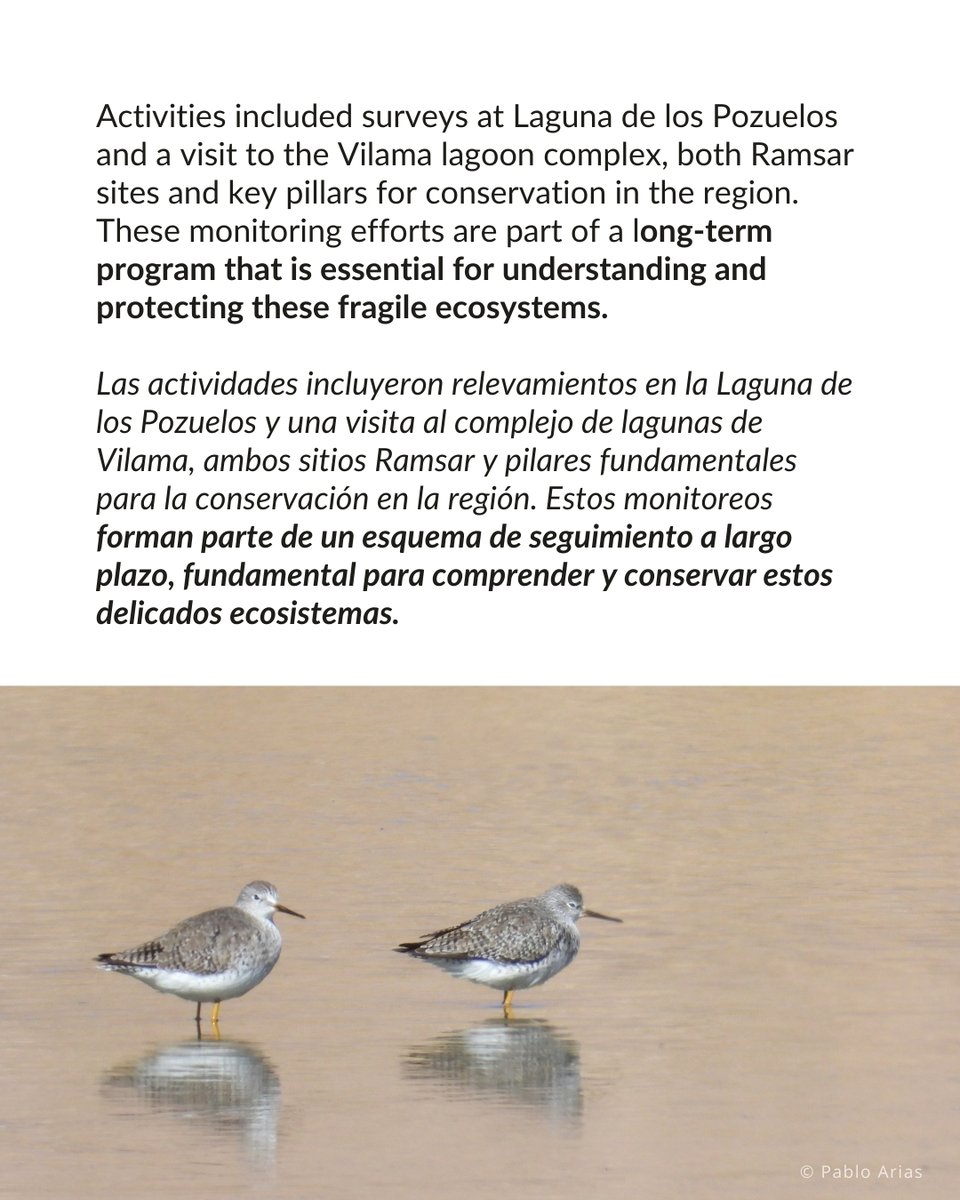 Activities included surveys at Laguna de los Pozuelos and a visit to the Vilama lagoon complex, both Ramsar sites and key pillars for conservation in the region. These monitoring efforts are part of a long-term program that is essential for understanding and protecting these fragile ecosystems.

Las actividades incluyeron relevamientos en la Laguna de los Pozuelos y una visita al complejo de lagunas de Vilama, ambos sitios Ramsar y pilares fundamentales para la conservación en la región. Estos monitoreos forman parte de un esquema de seguimiento a largo plazo, fundamental para comprender y conservar estos delicados ecosistemas.

© Pablo Arias